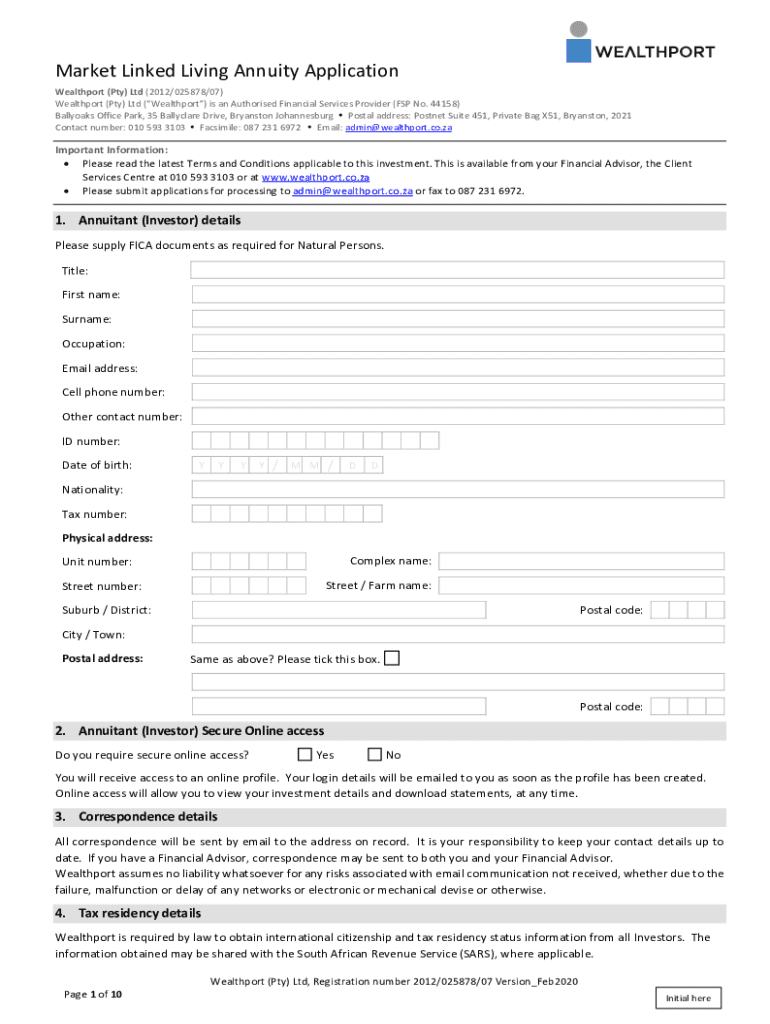 WEALTHPORT

Market Linked Living Annuity Application

Wealthport (Pty) Ltd (2012/025878/07)
Wealthport (Pty) Ltd ("Wealthport") is an Authorised Financial Services Provider (FSP No. 44158)
Ballyoaks Office Park, 35 Ballyclare Drive, Bryanston Johannesburg • Postal address: Postnet Suite 451, Private Bag X51, Bryanston, 2021
Contact number: 010 593 3103 • Facsimile: 087 231 6972 • Email: admin@wealthport.co.za

Important Information:
• Please read the latest Terms and Conditions applicable to this investment. This is available from your Financial Advisor, the Client Services Centre at 010 593 3103 or at www.wealthport.co.za
• Please submit applications for processing to admin@wealthport.co.za or fax to 087 231 6972.

1. Annuitant (Investor) details

Please supply FICA documents as required for Natural Persons.

Title:
First name:
Surname:
Occupation:
Email address:
Cell phone number:
Other contact number:
ID number:
Date of birth: Y Y Y Y / M M / D D
Nationality:
Tax number:
Physical address:
Unit number: Complex name:
Street number: Street / Farm name:
Suburb / District: Postal code:
City / Town:
Postal address: Same as above? Please tick this box.
Postal code:

2. Annuitant (Investor) Secure Online access

Do you require secure online access? Yes No

You will receive access to an online profile. Your login details will be emailed to you as soon as the profile has been created. Online access will allow you to view your investment details and download statements, at any time.

3. Correspondence details

All correspondence will be sent by email to the address on record. It is your responsibility to keep your contact details up to date. If you have a Financial Advisor, correspondence may be sent to both you and your Financial Advisor.
Wealthport assumes no liability whatsoever for any risks associated with email communication not received, whether due to the failure, malfunction or delay of any networks or electronic or mechanical devise or otherwise.

4. Tax residency details

Wealthport is required by law to obtain international citizenship and tax residency status information from all Investors. The information obtained may be shared with the South African Revenue Service (SARS), where applicable.

Wealthport (Pty) Ltd, Registration number 2012/025878/07 Version_Feb2020

Page 1 of 10

Initial here